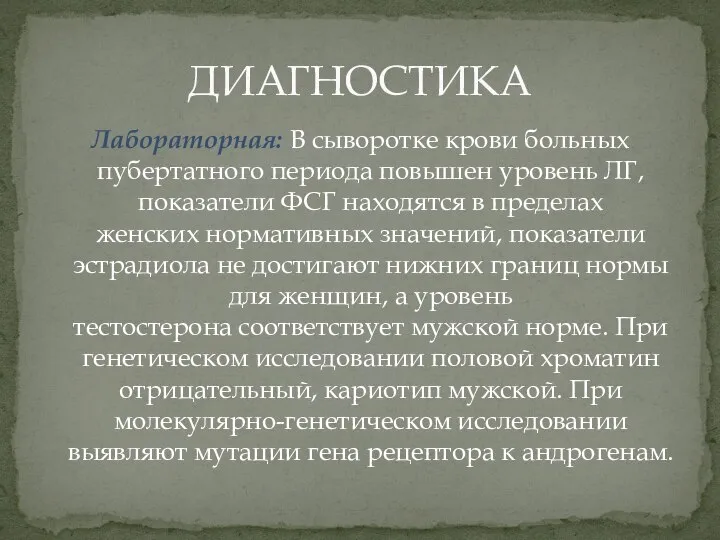 ДИАГНОСТИКА

Лабораторная: В сыворотке крови больных пубертатного периода повышен уровень ЛГ, показатели ФСГ находятся в пределах женских нормативных значений, показатели эстрадиола не достигают нижних границ нормы для женщин, а уровень тестостерона соответствует мужской норме. При генетическом исследовании половой хроматин отрицательный, кариотип мужской. При молекулярно-генетическом исследовании выявляют мутации гена рецептора к андрогенам.